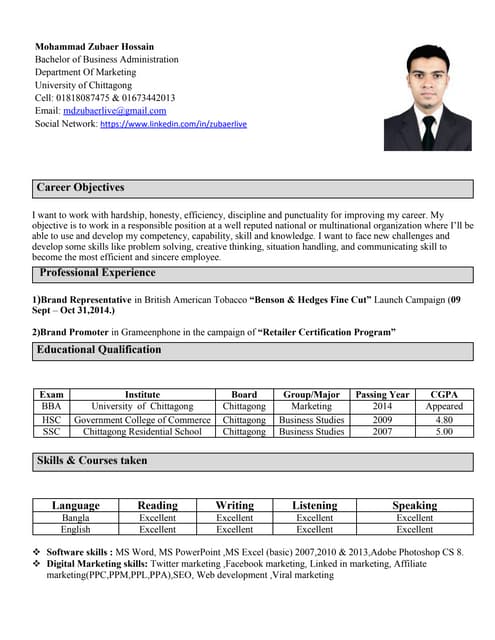 Mohammad Zubaer Hossain
Bachelor of Business Administration
Department Of Marketing
University of Chittagong
Cell: 01818087475 & 01673442013
Email: mdzubaerlive@gmail.com
Social Network: https://www.linkedin.com/in/zubaerlive

Career Objectives

I want to work with hardship, honesty, efficiency, discipline and punctuality for improving my career. My objective is to work in a responsible position at a well reputed national or multinational organization where I'll be able to use and develop my competency, capability, skill and knowledge. I want to face new challenges and develop some skills like problem solving, creative thinking, situation handling, and communicating skill to become the most efficient and sincere employee.

Professional Experience

1)Brand Representative in British American Tobacco "Benson & Hedges Fine Cut" Launch Campaign (09 Sept – Oct 31,2014.)

2)Brand Promoter in Grameenphone in the campaign of "Retailer Certification Program"

Educational Qualification

| Exam | Institute | Board | Group/Major | Passing Year | CGPA |
|---|---|---|---|---|---|
| BBA | University of Chittagong | Chittagong | Marketing | 2014 | Appeared |
| HSC | Government College of Commerce | Chittagong | Business Studies | 2009 | 4.80 |
| SSC | Chittagong Residential School | Chittagong | Business Studies | 2007 | 5.00 |

Skills & Courses taken

| Language | Reading | Writing | Listening | Speaking |
|---|---|---|---|---|
| Bangla | Excellent | Excellent | Excellent | Excellent |
| English | Excellent | Excellent | Excellent | Excellent |

❖ Software skills : MS Word, MS PowerPoint ,MS Excel (basic) 2007,2010 & 2013,Adobe Photoshop CS 8.
❖ Digital Marketing skills: Twitter marketing ,Facebook marketing, Linked in marketing, Affiliate marketing(PPC,PPM,PPL,PPA),SEO, Web development ,Viral marketing